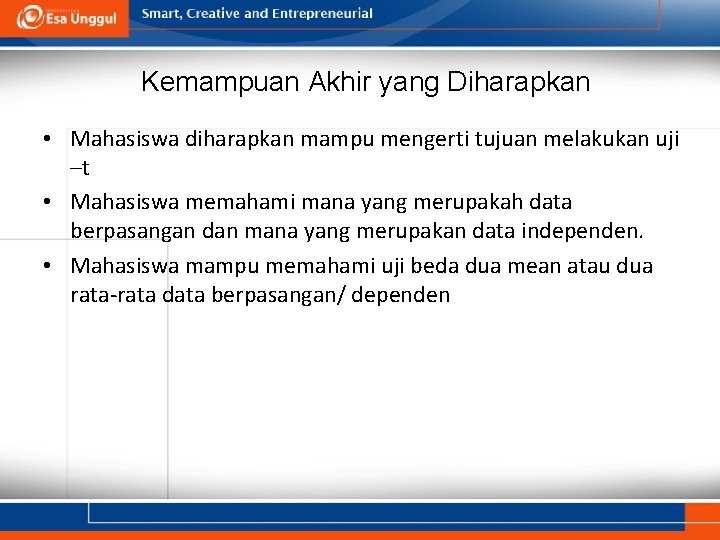 Esa Unggul

Smart, Creative and Entrepreneurial

Kemampuan Akhir yang Diharapkan

• Mahasiswa diharapkan mampu mengerti tujuan melakukan uji –t

• Mahasiswa memahami mana yang merupakah data berpasangan dan mana yang merupakan data independen.

• Mahasiswa mampu memahami uji beda dua mean atau dua rata-rata data berpasangan/ dependen